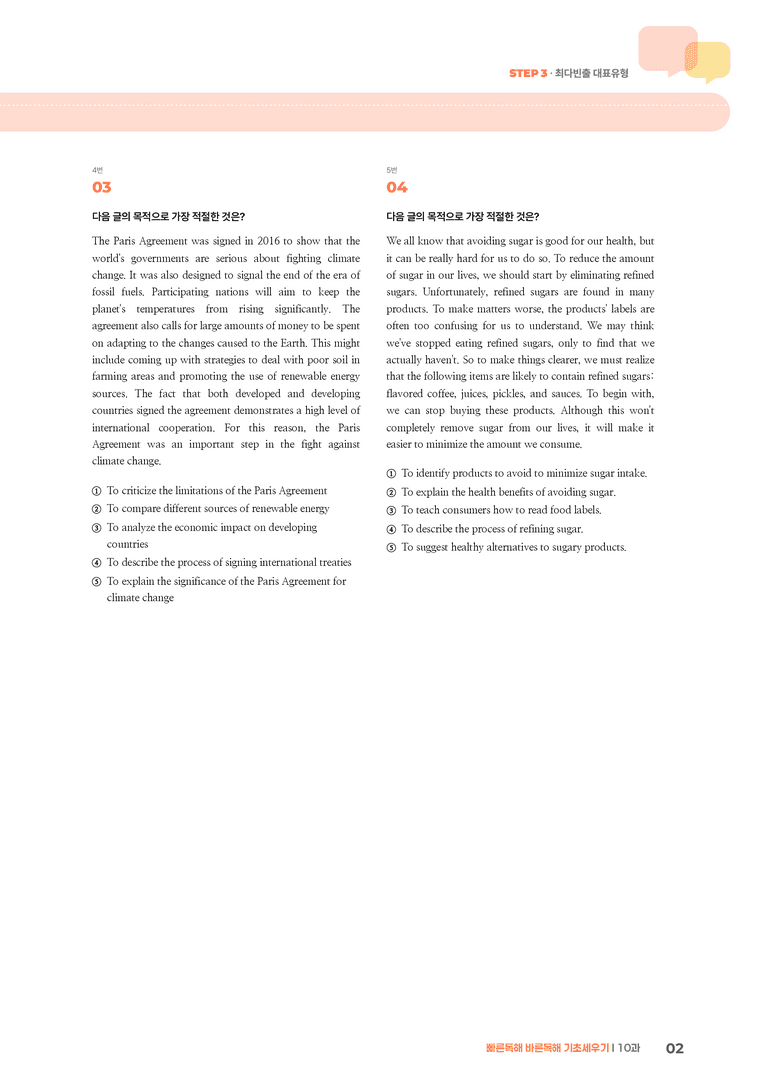 STEP 3 · 최다빈출 대표유형

4번
03

다음 글의 목적으로 가장 적절한 것은?

The Paris Agreement was signed in 2016 to show that the world's governments are serious about fighting climate change. It was also designed to signal the end of the era of fossil fuels. Participating nations will aim to keep the planet's temperatures from rising significantly. The agreement also calls for large amounts of money to be spent on adapting to the changes caused to the Earth. This might include coming up with strategies to deal with poor soil in farming areas and promoting the use of renewable energy sources. The fact that both developed and developing countries signed the agreement demonstrates a high level of international cooperation. For this reason, the Paris Agreement was an important step in the fight against climate change.

① To criticize the limitations of the Paris Agreement
② To compare different sources of renewable energy
③ To analyze the economic impact on developing countries
④ To describe the process of signing international treaties
⑤ To explain the significance of the Paris Agreement for climate change

5번
04

다음 글의 목적으로 가장 적절한 것은?

We all know that avoiding sugar is good for our health, but it can be really hard for us to do so. To reduce the amount of sugar in our lives, we should start by eliminating refined sugars. Unfortunately, refined sugars are found in many products. To make matters worse, the products' labels are often too confusing for us to understand. We may think we've stopped eating refined sugars, only to find that we actually haven't. So to make things clearer, we must realize that the following items are likely to contain refined sugars: flavored coffee, juices, pickles, and sauces. To begin with, we can stop buying these products. Although this won't completely remove sugar from our lives, it will make it easier to minimize the amount we consume.

① To identify products to avoid to minimize sugar intake.
② To explain the health benefits of avoiding sugar.
③ To teach consumers how to read food labels.
④ To describe the process of refining sugar.
⑤ To suggest healthy alternatives to sugary products.

빠른독해 바른독해 기초세우기 | 10과 02